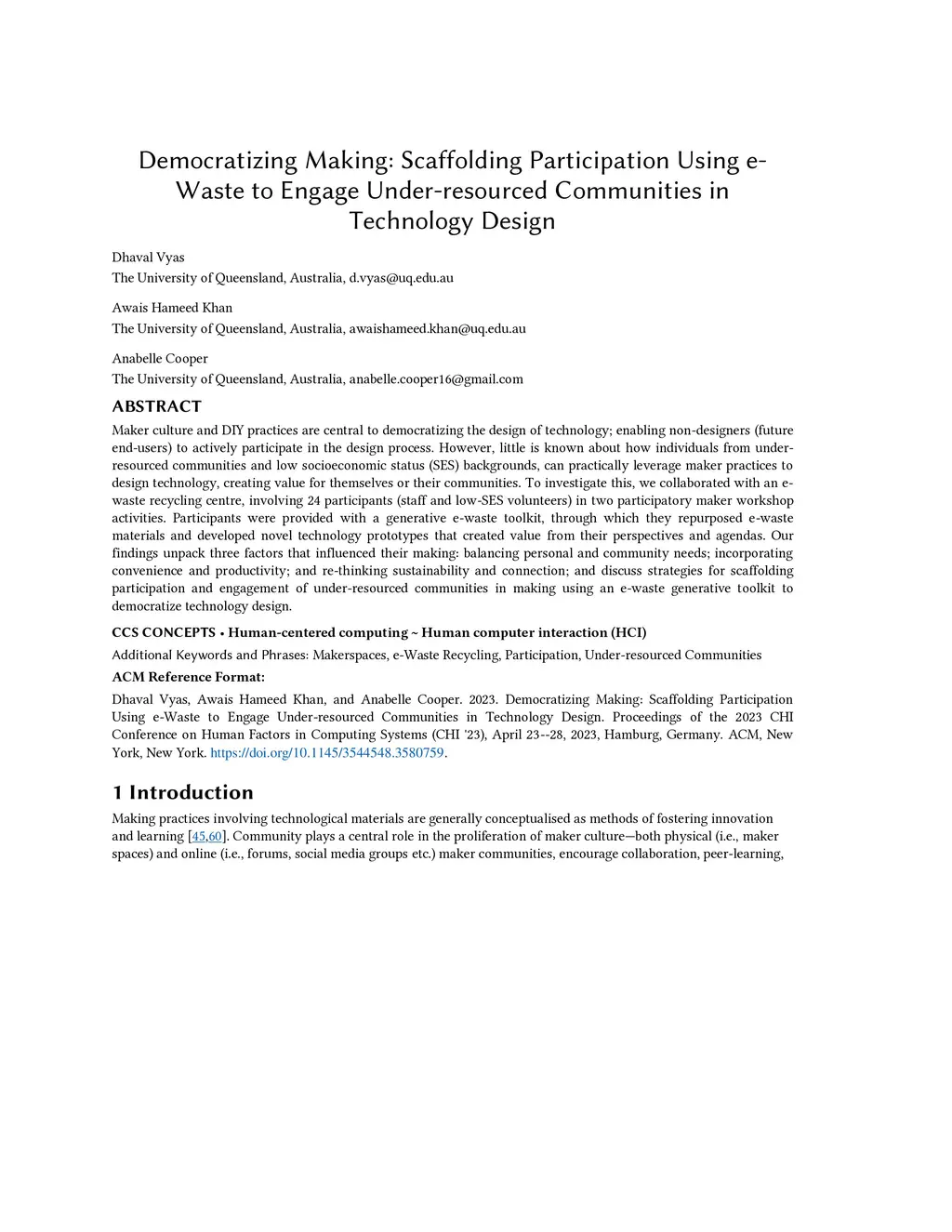 Democratizing Making: Scaffolding Participation Using e-Waste to Engage Under-resourced Communities in Technology Design

Dhaval Vyas
The University of Queensland, Australia, d.vyas@uq.edu.au

Awais Hameed Khan
The University of Queensland, Australia, awaishameed.khan@uq.edu.au

Anabelle Cooper
The University of Queensland, Australia, anabelle.cooper16@gmail.com

ABSTRACT

Maker culture and DIY practices are central to democratizing the design of technology; enabling non-designers (future end-users) to actively participate in the design process. However, little is known about how individuals from under-resourced communities and low socioeconomic status (SES) backgrounds, can practically leverage maker practices to design technology, creating value for themselves or their communities. To investigate this, we collaborated with an e-waste recycling centre, involving 24 participants (staff and low-SES volunteers) in two participatory maker workshop activities. Participants were provided with a generative e-waste toolkit, through which they repurposed e-waste materials and developed novel technology prototypes that created value from their perspectives and agendas. Our findings unpack three factors that influenced their making: balancing personal and community needs; incorporating convenience and productivity; and re-thinking sustainability and connection; and discuss strategies for scaffolding participation and engagement of under-resourced communities in making using an e-waste generative toolkit to democratize technology design.

CCS CONCEPTS • Human-centered computing ~ Human computer interaction (HCI)

Additional Keywords and Phrases: Makerspaces, e-Waste Recycling, Participation, Under-resourced Communities

ACM Reference Format:

Dhaval Vyas, Awais Hameed Khan, and Anabelle Cooper. 2023. Democratizing Making: Scaffolding Participation Using e-Waste to Engage Under-resourced Communities in Technology Design. Proceedings of the 2023 CHI Conference on Human Factors in Computing Systems (CHI '23), April 23--28, 2023, Hamburg, Germany. ACM, New York, New York. https://doi.org/10.1145/3544548.3580759.

1 Introduction

Making practices involving technological materials are generally conceptualised as methods of fostering innovation and learning [45,60]. Community plays a central role in the proliferation of maker culture—both physical (i.e., maker spaces) and online (i.e., forums, social media groups etc.) maker communities, encourage collaboration, peer-learning,